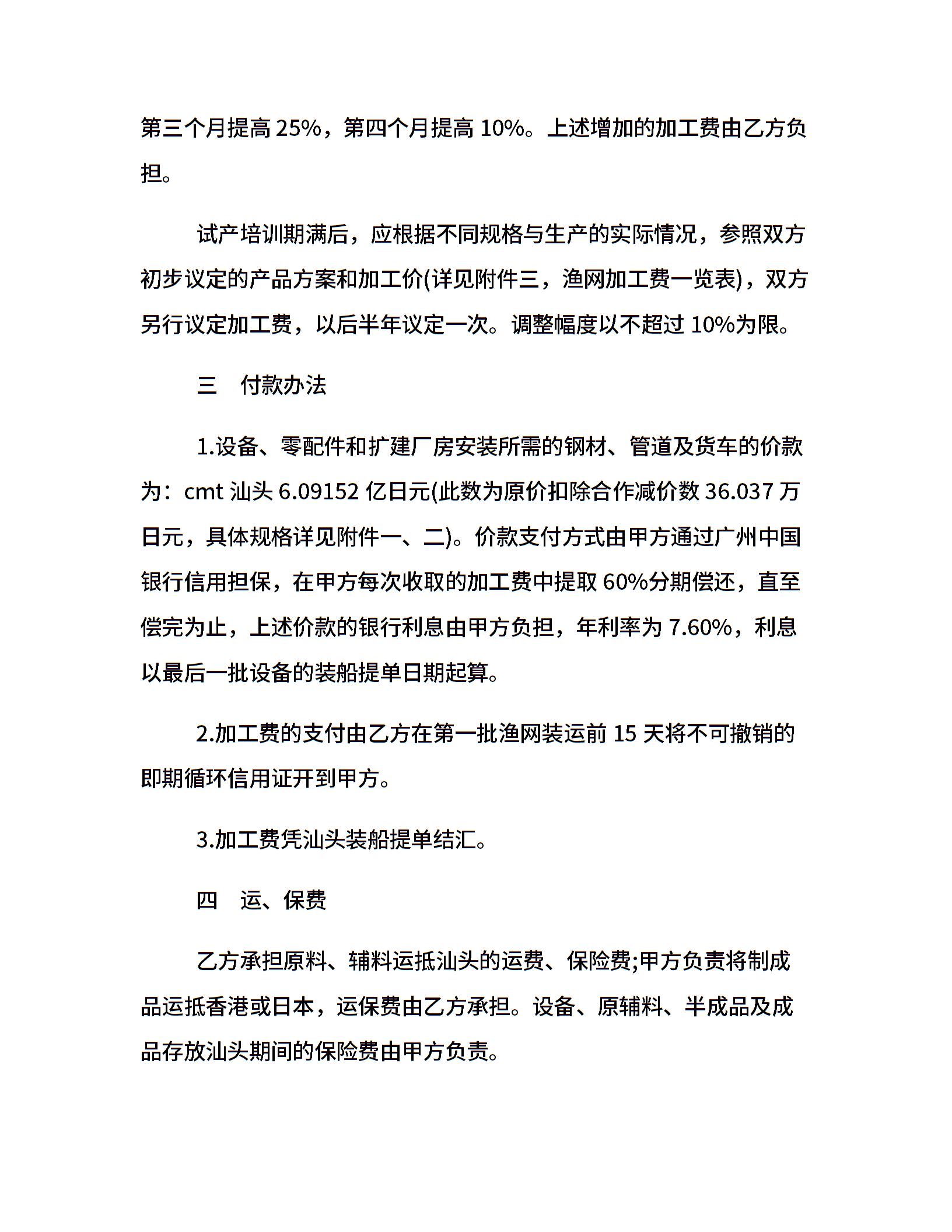 第三个月提高 25%，第四个月提高 10%。上述增加的加工费由乙方负担。

试产培训期满后，应根据不同规格与生产的实际情况，参照双方初步议定的产品方案和加工价(详见附件三，渔网加工费一览表)，双方另行议定加工费，以后半年议定一次。调整幅度以不超过 10%为限。

三　付款办法

1.设备、零配件和扩建厂房安装所需的钢材、管道及货车的价款为：cmt 汕头 6.09152 亿日元(此数为原价扣除合作减价数 36.037 万日元，具体规格详见附件一、二)。价款支付方式由甲方通过广州中国银行信用担保，在甲方每次收取的加工费中提取 60%分期偿还，直至偿完为止，上述价款的银行利息由甲方负担，年利率为 7.60%，利息以最后一批设备的装船提单日期起算。

2.加工费的支付由乙方在第一批渔网装运前 15 天将不可撤销的即期循环信用证开到甲方。

3.加工费凭汕头装船提单结汇。

四　运、保费

乙方承担原料、辅料运抵汕头的运费、保险费;甲方负责将制成品运抵香港或日本，运保费由乙方承担。设备、原辅料、半成品及成品存放汕头期间的保险费由甲方负责。